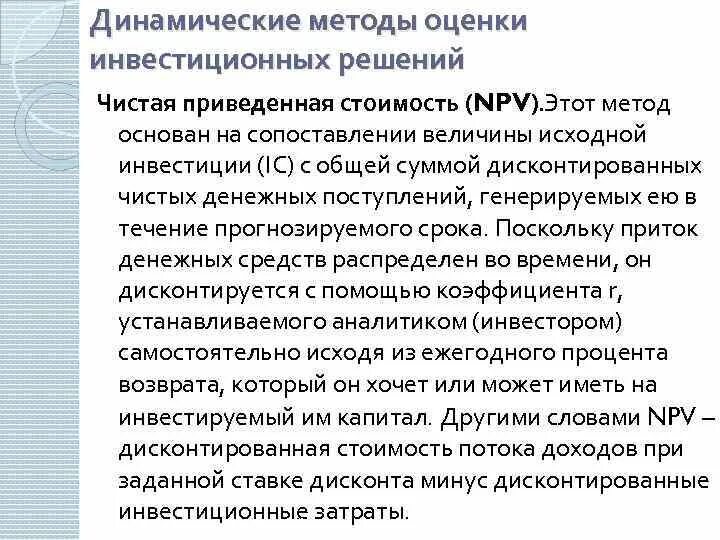 Динамические методы оценки инвестиционных решений

Чистая приведенная стоимость (NPV).Этот метод основан на сопоставлении величины исходной инвестиции (IC) с общей суммой дисконтированных чистых денежных поступлений, генерируемых ею в течение прогнозируемого срока. Поскольку приток денежных средств распределен во времени, он дисконтируется с помощью коэффициента r, устанавливаемого аналитиком (инвестором) самостоятельно исходя из ежегодного процента возврата, который он хочет или может иметь на инвестируемый им капитал. Другими словами NPV – дисконтированная стоимость потока доходов при заданной ставке дисконта минус дисконтированные инвестиционные затраты.